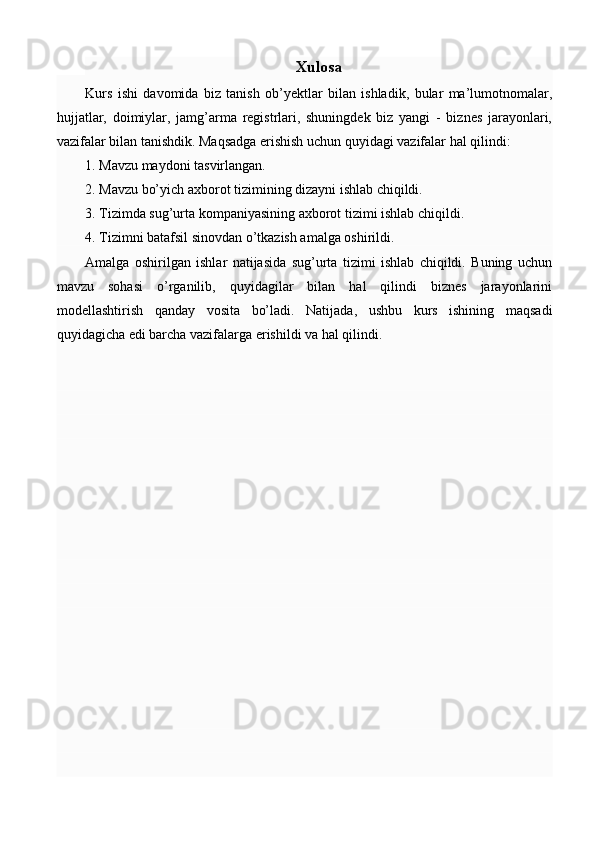 Xulosa

Kurs ishi davomida biz tanish ob'yektlar bilan ishladik, bular ma'lumotnomalar, hujjatlar, doimiylar, jamg'arma registrlari, shuningdek biz yangi - biznes jarayonlari, vazifalar bilan tanishdik. Maqsadga erishish uchun quyidagi vazifalar hal qilindi:

1. Mavzu maydoni tasvirlangan.

2. Mavzu bo'yich axborot tizimining dizayni ishlab chiqildi.

3. Tizimda sug'urta kompaniyasining axborot tizimi ishlab chiqildi.

4. Tizimni batafsil sinovdan o'tkazish amalga oshirildi.

Amalga oshirilgan ishlar natijasida sug'urta tizimi ishlab chiqildi. Buning uchun mavzu sohasi o'rganilib, quyidagilar bilan hal qilindi biznes jarayonlarini modellashtirish qanday vosita bo'ladi. Natijada, ushbu kurs ishining maqsadi quyidagicha edi barcha vazifalarga erishildi va hal qilindi.

Docx.uz